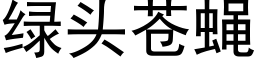 绿头苍蝇